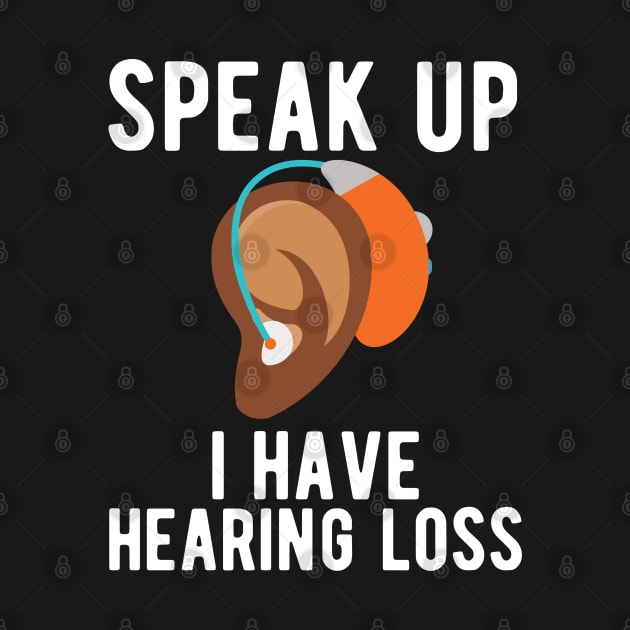 SPEAK UP

I HAVE HEARING LOSS